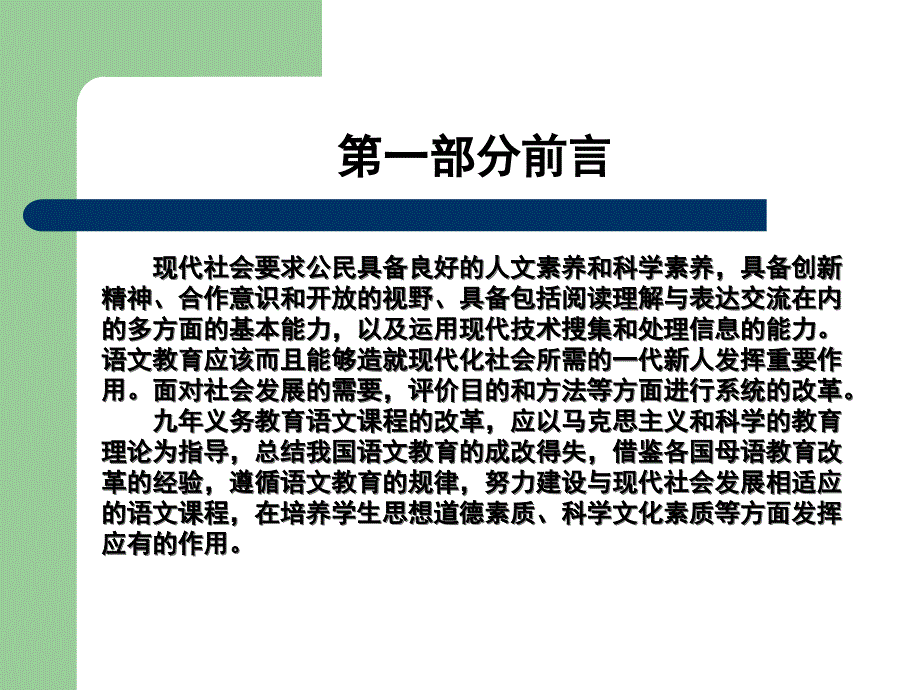 第一部分前言

现代社会要求公民具备良好的人文素养和科学素养，具备创新精神、合作意识和开放的视野、具备包括阅读理解与表达交流在内的多方面的基本能力，以及运用现代技术搜集和处理信息的能力。语文教育应该而且能够造就现代化社会所需的一代新人发挥重要作用。面对社会发展的需要，评价目的和方法等方面进行系统的改革。

九年义务教育语文课程的改革，应以马克思主义和科学的教育理论为指导，总结我国语文教育的成改得失，借鉴各国母语教育改革的经验，遵循语文教育的规律，努力建设与现代社会发展相适应的语文课程，在培养学生思想道德素质、科学文化素质等方面发挥应有的作用。